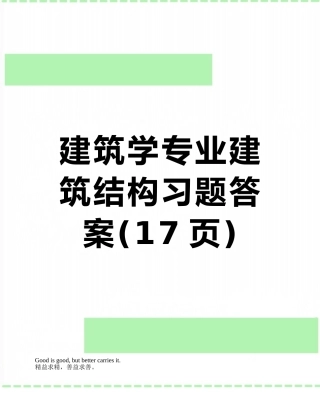 建筑学专业建筑结构习题答案(17 页)

Good is good, but better carries it.
精益求精，善益求善。